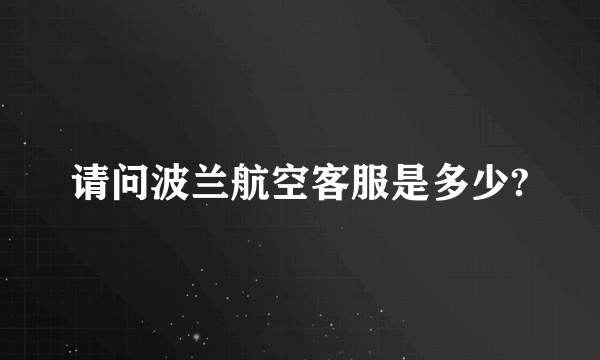 请问波兰航空客服是多少?